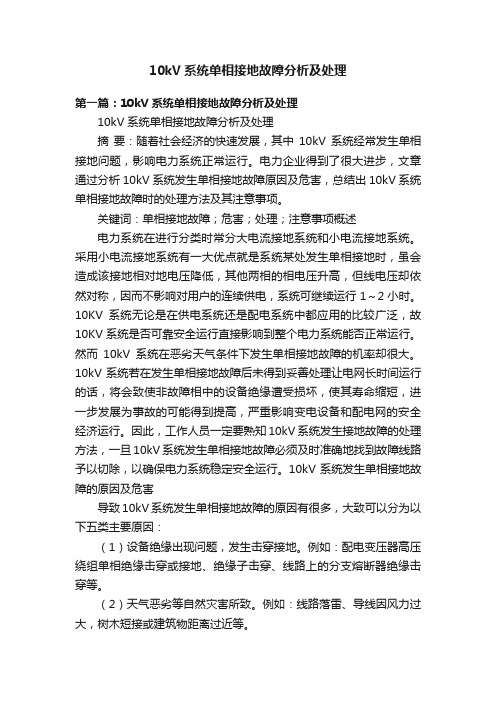 10kV 系统单相接地故障分析及处理

第一篇：10kV 系统单相接地故障分析及处理

10kV 系统单相接地故障分析及处理

摘 要：随着社会经济的快速发展，其中 10kV 系统经常发生单相接地问题，影响电力系统正常运行。电力企业得到了很大进步，文章通过分析 10kV 系统发生单相接地故障原因及危害，总结出 10kV 系统单相接地故障时的处理方法及其注意事项。

关键词：单相接地故障；危害；处理；注意事项概述

电力系统在进行分类时常分大电流接地系统和小电流接地系统。采用小电流接地系统有一大优点就是系统某处发生单相接地时，虽会造成该接地相对地电压降低，其他两相的相电压升高，但线电压却依然对称，因而不影响对用户的连续供电，系统可继续运行 1～2 小时。10KV 系统无论是在供电系统还是配电系统中都应用的比较广泛，故 10KV 系统是否可靠安全运行直接影响到整个电力系统能否正常运行。然而 10kV 系统在恶劣天气条件下发生单相接地故障的机率却很大。10kV 系统若在发生单相接地故障后未得到妥善处理让电网长时间运行的话，将会致使非故障相中的设备绝缘遭受损坏，使其寿命缩短，进一步发展为事故的可能得到提高，严重影响变电设备和配电网的安全经济运行。因此，工作人员一定要熟知 10kV 系统发生接地故障的处理方法，一旦 10kV 系统发生单相接地故障必须及时准确地找到故障线路予以切除，以确保电力系统稳定安全运行。10kV 系统发生单相接地故障的原因及危害

导致 10kV 系统发生单相接地故障的原因有很多，大致可以分为以下五类主要原因：

（1）设备绝缘出现问题，发生击穿接地。例如：配电变压器高压绕组单相绝缘击穿或接地、绝缘子击穿、线路上的分支熔断器绝缘击穿等。

（2）天气恶劣等自然灾害所致。例如：线路落雷、导线因风力过大，树木短接或建筑物距离过近等。